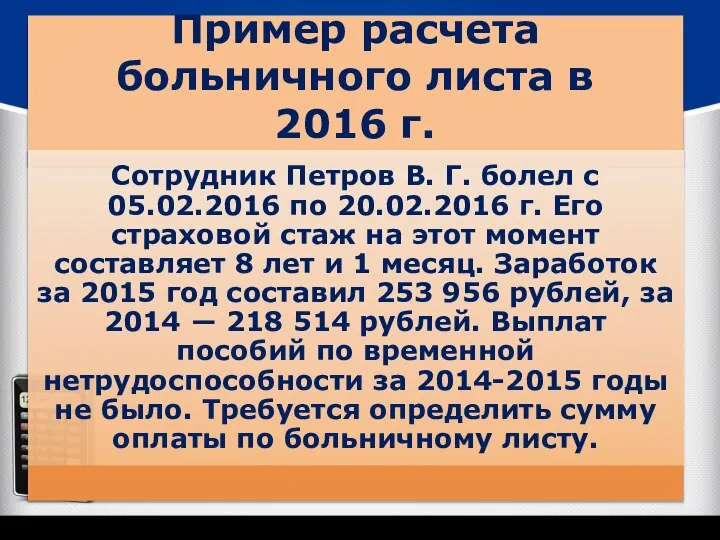 Пример расчета больничного листа в 2016 г.

Сотрудник Петров В. Г. болел с 05.02.2016 по 20.02.2016 г. Его страховой стаж на этот момент составляет 8 лет и 1 месяц. Заработок за 2015 год составил 253 956 рублей, за 2014 — 218 514 рублей. Выплат пособий по временной нетрудоспособности за 2014-2015 годы не было. Требуется определить сумму оплаты по больничному листу.